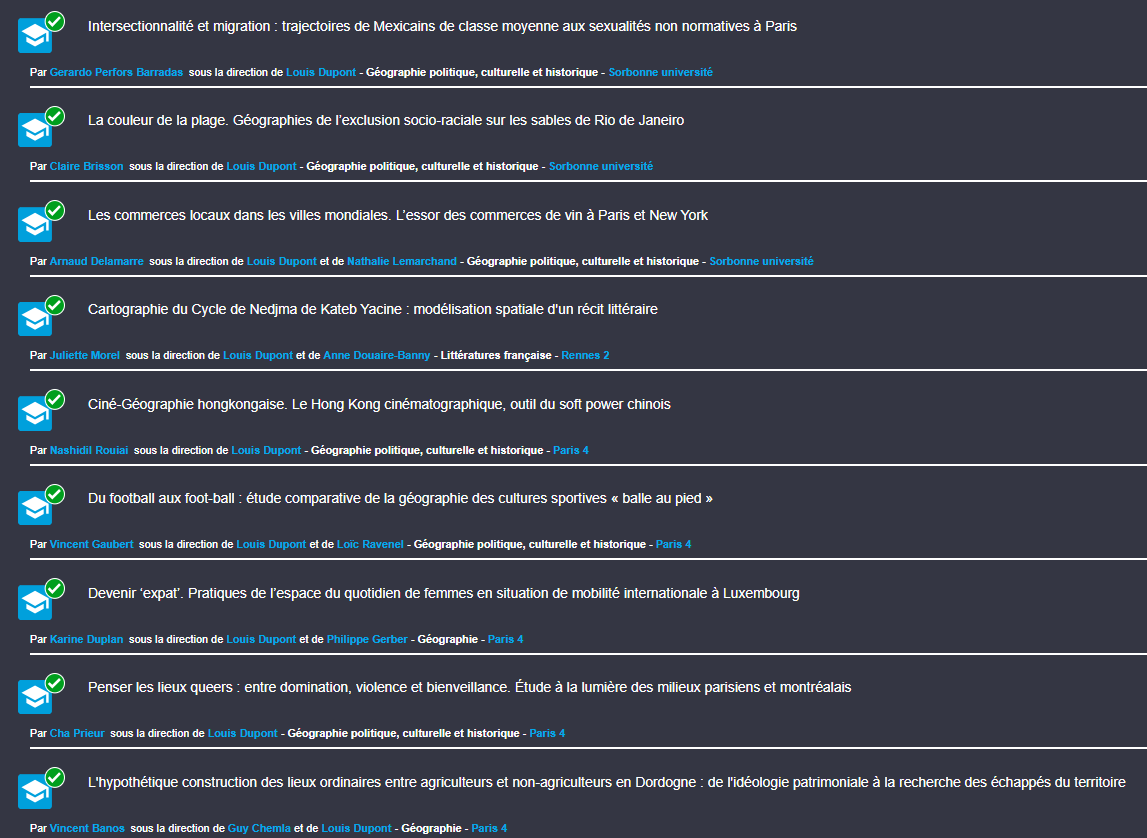 Intersectionnalité et migration : trajectoires de Mexicains de classe moyenne aux sexualités non normatives à Paris

Par Gerardo Perfors Barradas sous la direction de Louis Dupont - Géographie politique, culturelle et historique - Sorbonne université

La couleur de la plage. Géographies de l'exclusion socio-raciale sur les sables de Rio de Janeiro

Par Claire Brisson sous la direction de Louis Dupont - Géographie politique, culturelle et historique - Sorbonne université

Les commerces locaux dans les villes mondiales. L'essor des commerces de vin à Paris et New York

Par Arnaud Delamarre sous la direction de Louis Dupont et de Nathalie Lemarchand - Géographie politique, culturelle et historique - Sorbonne université

Cartographie du Cycle de Nedjma de Kateb Yacine : modélisation spatiale d'un récit littéraire

Par Juliette Morel sous la direction de Louis Dupont et de Anne Douaire-Banny - Littératures française - Rennes 2

Ciné-Géographie hongkongaise. Le Hong Kong cinématographique, outil du soft power chinois

Par Nashidil Rouiai sous la direction de Louis Dupont - Géographie politique, culturelle et historique - Paris 4

Du football aux foot-ball : étude comparative de la géographie des cultures sportives « balle au pied »

Par Vincent Gaubert sous la direction de Louis Dupont et de Loïc Ravenel - Géographie politique, culturelle et historique - Paris 4

Devenir 'expat'. Pratiques de l'espace du quotidien de femmes en situation de mobilité internationale à Luxembourg

Par Karine Duplan sous la direction de Louis Dupont et de Philippe Gerber - Géographie - Paris 4

Penser les lieux queers : entre domination, violence et bienveillance. Étude à la lumière des milieux parisiens et montréalais

Par Cha Prieur sous la direction de Louis Dupont - Géographie politique, culturelle et historique - Paris 4

L'hypothétique construction des lieux ordinaires entre agriculteurs et non-agriculteurs en Dordogne : de l'idéologie patrimoniale à la recherche des échappés du territoire

Par Vincent Banos sous la direction de Guy Chemla et de Louis Dupont - Géographie - Paris 4